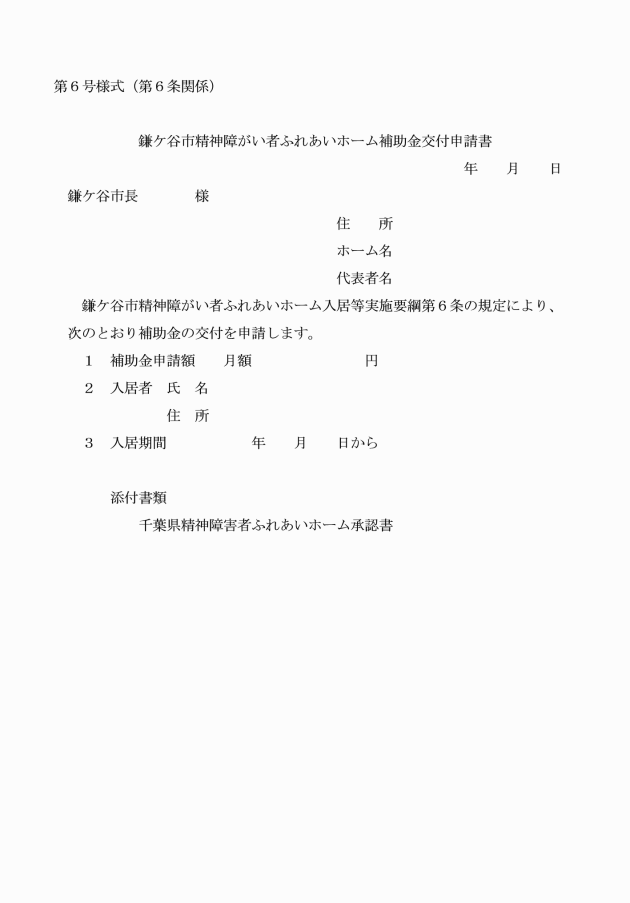 第６号様式（第６条関係）

鎌ケ谷市精神障がい者ふれあいホーム補助金交付申請書

年　　月　　日

鎌ケ谷市長　　　　様

住　　所

ホーム名

代表者名

鎌ケ谷市精神障がい者ふれあいホーム入居等実施要綱第６条の規定により、次のとおり補助金の交付を申請します。

１　補助金申請額　　月額　　　　　　　円

２　入居者　氏　名

住　所

３　入居期間　　　　　年　　月　　日から

添付書類

千葉県精神障害者ふれあいホーム承認書